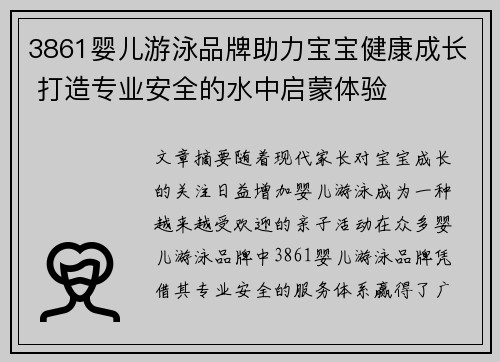 3861婴儿游泳品牌助力宝宝健康成长 打造专业安全的水中启蒙体验

文章摘要随着现代家长对宝宝成长的关注日益增加婴儿游泳成为一种越来越受欢迎的亲子活动在众多婴儿游泳品牌中3861婴儿游泳品牌凭借其专业安全的服务体系赢得了广